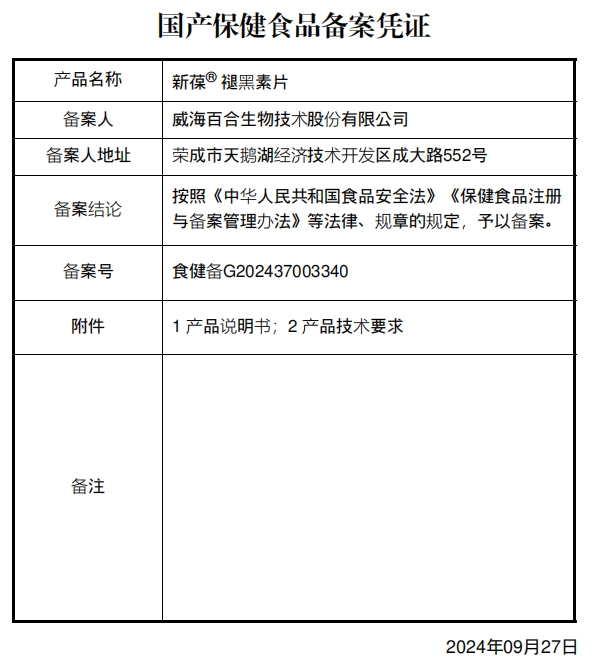 国产保健食品备案凭证

| 产品名称 | 新葆® 褪黑素片 |
|---|---|
| 备案人 | 威海百合生物技术股份有限公司 |
| 备案人地址 | 荣成市天鹅湖经济技术开发区成大路552号 |
| 备案结论 | 按照《中华人民共和国食品安全法》《保健食品注册与备案管理办法》等法律、规章的规定，予以备案。 |
| 备案号 | 食健备G202437003340 |
| 附件 | 1 产品说明书；2 产品技术要求 |
| 备注 | |

2024年09月27日